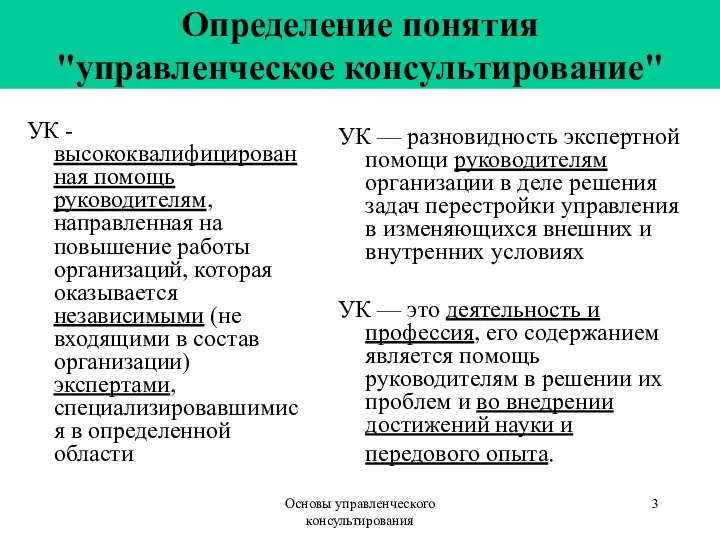 Определение понятия "управленческое консультирование"

УК - высококвалифицированная помощь руководителям, направленная на повышение работы организаций, которая оказывается независимыми (не входящими в состав организации) экспертами, специализировавшимися в определенной области

УК — разновидность экспертной помощи руководителям организации в деле решения задач перестройки управления в изменяющихся внешних и внутренних условиях

УК — это деятельность и профессия, его содержанием является помощь руководителям в решении их проблем и во внедрении достижений науки и передового опыта.

Основы управленческого консультирования

3